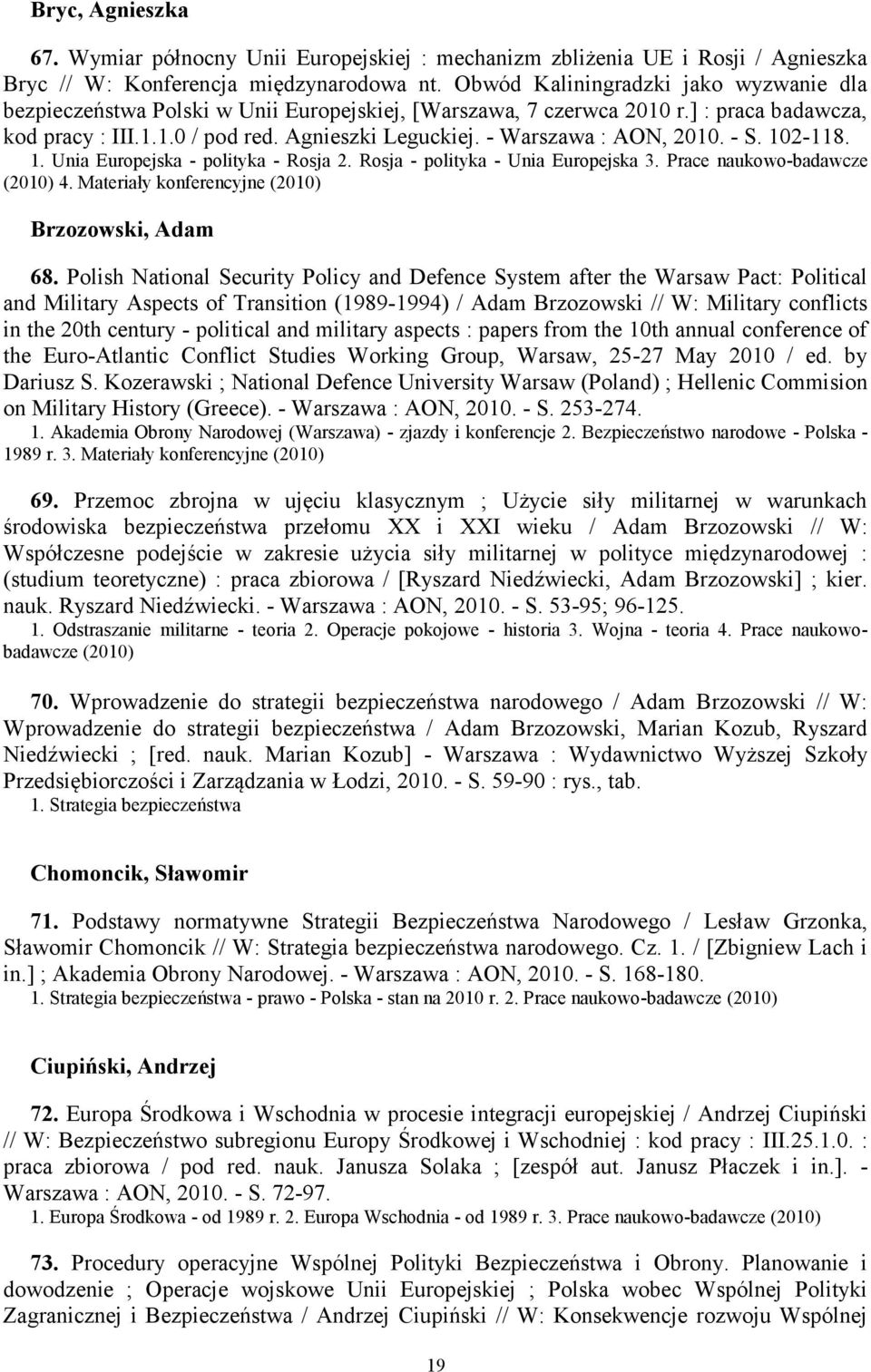 Bryc, Agnieszka

67. Wymiar północny Unii Europejskiej : mechanizm zbliżenia UE i Rosji / Agnieszka Bryc // W: Konferencja międzynarodowa nt. Obwód Kaliningradzki jako wyzwanie dla bezpieczeństwa Polski w Unii Europejskiej, [Warszawa, 7 czerwca 2010 r.] : praca badawcza, kod pracy : III.1.1.0 / pod red. Agnieszki Leguckiej. - Warszawa : AON, 2010. - S. 102-118.
1. Unia Europejska - polityka - Rosja 2. Rosja - polityka - Unia Europejska 3. Prace naukowo-badawcze (2010) 4. Materiały konferencyjne (2010)

Brzozowski, Adam

68. Polish National Security Policy and Defence System after the Warsaw Pact: Political and Military Aspects of Transition (1989-1994) / Adam Brzozowski // W: Military conflicts in the 20th century - political and military aspects : papers from the 10th annual conference of the Euro-Atlantic Conflict Studies Working Group, Warsaw, 25-27 May 2010 / ed. by Dariusz S. Kozerawski ; National Defence University Warsaw (Poland) ; Hellenic Commision on Military History (Greece). - Warszawa : AON, 2010. - S. 253-274.
1. Akademia Obrony Narodowej (Warszawa) - zjazdy i konferencje 2. Bezpieczeństwo narodowe - Polska - 1989 r. 3. Materiały konferencyjne (2010)

69. Przemoc zbrojna w ujęciu klasycznym ; Użycie siły militarnej w warunkach środowiska bezpieczeństwa przełomu XX i XXI wieku / Adam Brzozowski // W: Współczesne podejście w zakresie użycia siły militarnej w polityce międzynarodowej : (studium teoretyczne) : praca zbiorowa / [Ryszard Niedźwiecki, Adam Brzozowski] ; kier. nauk. Ryszard Niedźwiecki. - Warszawa : AON, 2010. - S. 53-95; 96-125.
1. Odstraszanie militarne - teoria 2. Operacje pokojowe - historia 3. Wojna - teoria 4. Prace naukowo-badawcze (2010)

70. Wprowadzenie do strategii bezpieczeństwa narodowego / Adam Brzozowski // W: Wprowadzenie do strategii bezpieczeństwa / Adam Brzozowski, Marian Kozub, Ryszard Niedźwiecki ; [red. nauk. Marian Kozub] - Warszawa : Wydawnictwo Wyższej Szkoły Przedsiębiorczości i Zarządzania w Łodzi, 2010. - S. 59-90 : rys., tab.
1. Strategia bezpieczeństwa

Chomoncik, Sławomir

71. Podstawy normatywne Strategii Bezpieczeństwa Narodowego / Lesław Grzonka, Sławomir Chomoncik // W: Strategia bezpieczeństwa narodowego. Cz. 1. / [Zbigniew Lach i in.] ; Akademia Obrony Narodowej. - Warszawa : AON, 2010. - S. 168-180.
1. Strategia bezpieczeństwa - prawo - Polska - stan na 2010 r. 2. Prace naukowo-badawcze (2010)

Ciupiński, Andrzej

72. Europa Środkowa i Wschodnia w procesie integracji europejskiej / Andrzej Ciupiński // W: Bezpieczeństwo subregionu Europy Środkowej i Wschodniej : kod pracy : III.25.1.0. : praca zbiorowa / pod red. nauk. Janusza Solaka ; [zespół aut. Janusz Płaczek i in.]. - Warszawa : AON, 2010. - S. 72-97.
1. Europa Środkowa - od 1989 r. 2. Europa Wschodnia - od 1989 r. 3. Prace naukowo-badawcze (2010)

73. Procedury operacyjne Wspólnej Polityki Bezpieczeństwa i Obrony. Planowanie i dowodzenie ; Operacje wojskowe Unii Europejskiej ; Polska wobec Wspólnej Polityki Zagranicznej i Bezpieczeństwa / Andrzej Ciupiński // W: Konsekwencje rozwoju Wspólnej

19